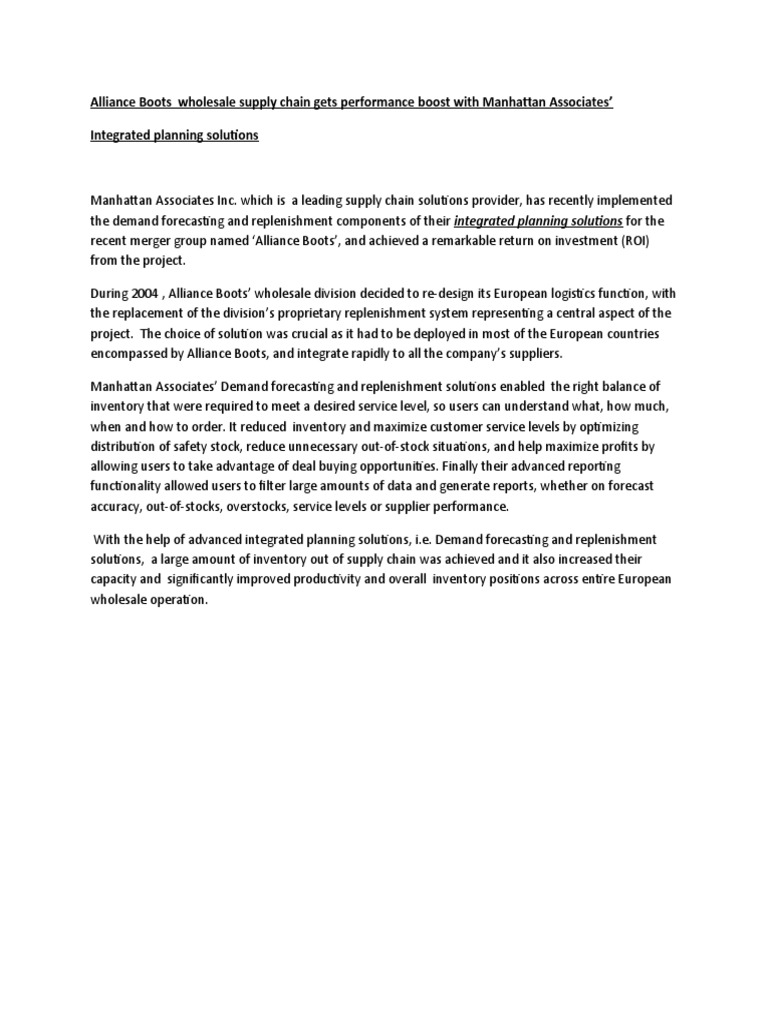 Alliance Boots wholesale supply chain gets performance boost with Manhattan Associates'

Integrated planning solutions

Manhattan Associates Inc. which is a leading supply chain solutions provider, has recently implemented the demand forecasting and replenishment components of their integrated planning solutions for the recent merger group named 'Alliance Boots', and achieved a remarkable return on investment (ROI) from the project.

During 2004 , Alliance Boots' wholesale division decided to re-design its European logistics function, with the replacement of the division's proprietary replenishment system representing a central aspect of the project. The choice of solution was crucial as it had to be deployed in most of the European countries encompassed by Alliance Boots, and integrate rapidly to all the company's suppliers.

Manhattan Associates' Demand forecasting and replenishment solutions enabled the right balance of inventory that were required to meet a desired service level, so users can understand what, how much, when and how to order. It reduced inventory and maximize customer service levels by optimizing distribution of safety stock, reduce unnecessary out-of-stock situations, and help maximize profits by allowing users to take advantage of deal buying opportunities. Finally their advanced reporting functionality allowed users to filter large amounts of data and generate reports, whether on forecast accuracy, out-of-stocks, overstocks, service levels or supplier performance.

With the help of advanced integrated planning solutions, i.e. Demand forecasting and replenishment solutions, a large amount of inventory out of supply chain was achieved and it also increased their capacity and significantly improved productivity and overall inventory positions across entire European wholesale operation.